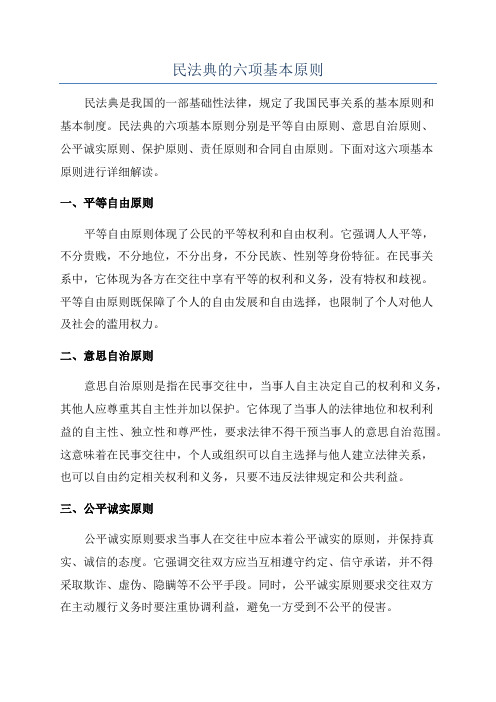 民法典的六项基本原则

民法典是我国的一部基础性法律，规定了我国民事关系的基本原则和基本制度。民法典的六项基本原则分别是平等自由原则、意思自治原则、公平诚实原则、保护原则、责任原则和合同自由原则。下面对这六项基本原则进行详细解读。

一、平等自由原则

平等自由原则体现了公民的平等权利和自由权利。它强调人人平等，不分贵贱，不分地位，不分出身，不分民族、性别等身份特征。在民事关系中，它体现为各方在交往中享有平等的权利和义务，没有特权和歧视。平等自由原则既保障了个人的自由发展和自由选择，也限制了个人对他人及社会的滥用权力。

二、意思自治原则

意思自治原则是指在民事交往中，当事人自主决定自己的权利和义务，其他人应尊重其自主性并加以保护。它体现了当事人的法律地位和权利利益的自主性、独立性和尊严性，要求法律不得干预当事人的意思自治范围。这意味着在民事交往中，个人或组织可以自主选择与他人建立法律关系，也可以自由约定相关权利和义务，只要不违反法律规定和公共利益。

三、公平诚实原则

公平诚实原则要求当事人在交往中应本着公平诚实的原则，并保持真实、诚信的态度。它强调交往双方应当互相遵守约定、信守承诺，并不得采取欺诈、虚伪、隐瞒等不公平手段。同时，公平诚实原则要求交往双方在主动履行义务时要注重协调利益，避免一方受到不公平的侵害。